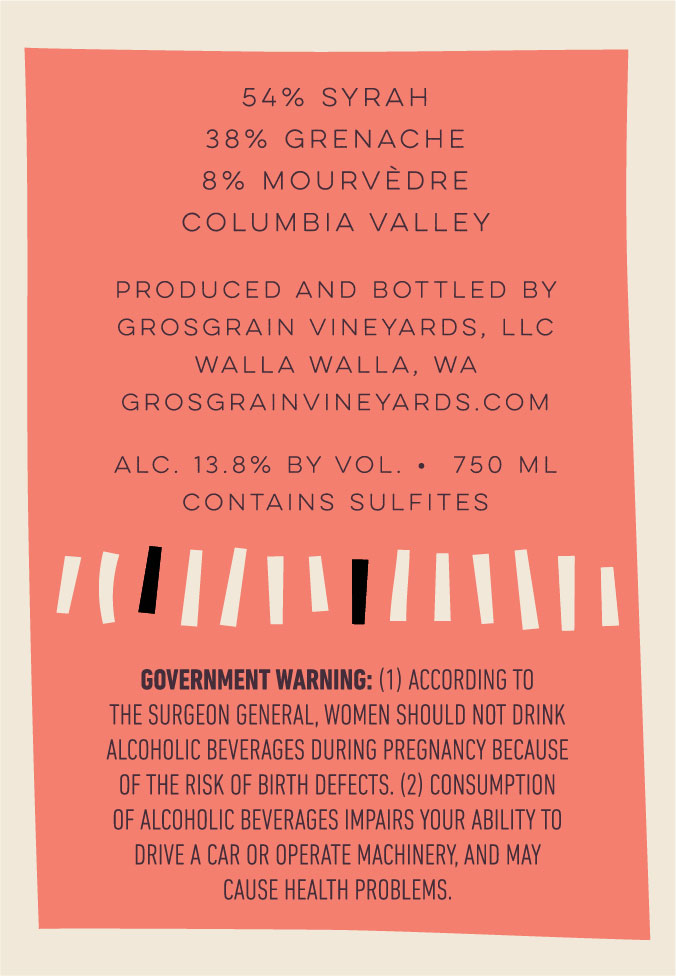 54% SYRAH
38% GRENACHE
8% MOURVÈDRE
COLUMBIA VALLEY

PRODUCED AND BOTTLED BY
GROSGRAIN VINEYARDS, LLC
WALLA WALLA, WA
GROSGRAINVINEYARDS.COM

ALC. 13.8% BY VOL. • 750 ML
CONTAINS SULFITES

GOVERNMENT WARNING: (1) ACCORDING TO THE SURGEON GENERAL, WOMEN SHOULD NOT DRINK ALCOHOLIC BEVERAGES DURING PREGNANCY BECAUSE OF THE RISK OF BIRTH DEFECTS. (2) CONSUMPTION OF ALCOHOLIC BEVERAGES IMPAIRS YOUR ABILITY TO DRIVE A CAR OR OPERATE MACHINERY, AND MAY CAUSE HEALTH PROBLEMS.